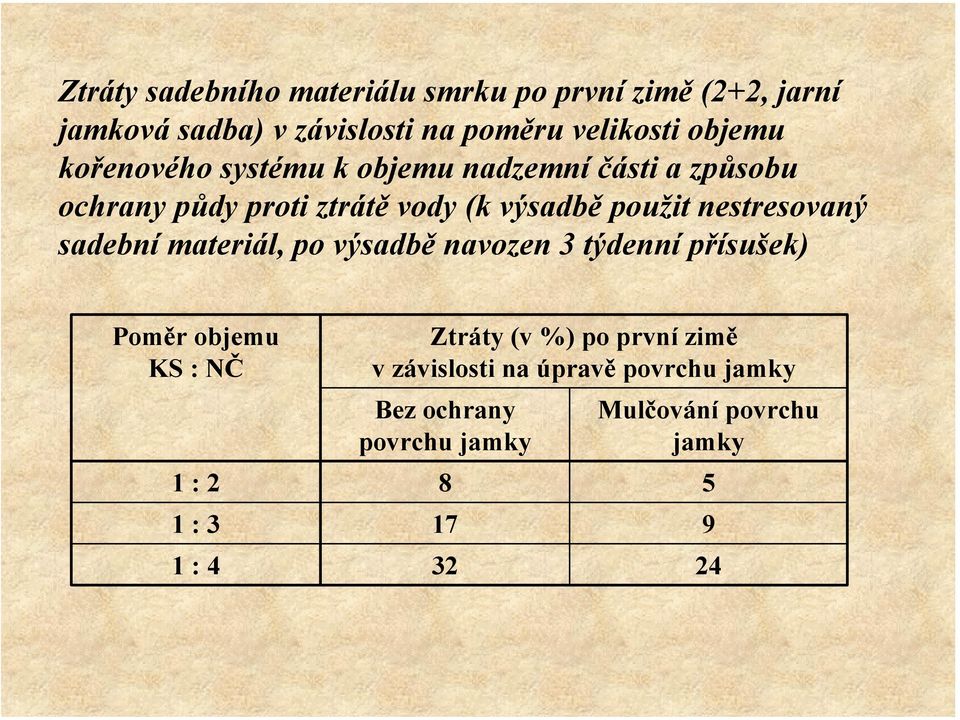 Ztráty sadebního materiálu smrku po první zimě (2+2, jarní jamková sadba) v závislosti na poměru velikosti objemu kořenového systému k objemu nadzemní části a způsobu ochrany půdy proti ztrátě vody (k výsadbě použit nestresovaný sadební materiál, po výsadbě navozen 3 týdenní přísušek)

| Poměr objemu KS : NČ | Ztráty (v %) po první zimě v závislosti na úpravě povrchu jamky | |
|---|---|---|
| | Bez ochrany povrchu jamky | Mulčování povrchu jamky |
| 1 : 2 | 8 | 5 |
| 1 : 3 | 17 | 9 |
| 1 : 4 | 32 | 24 |